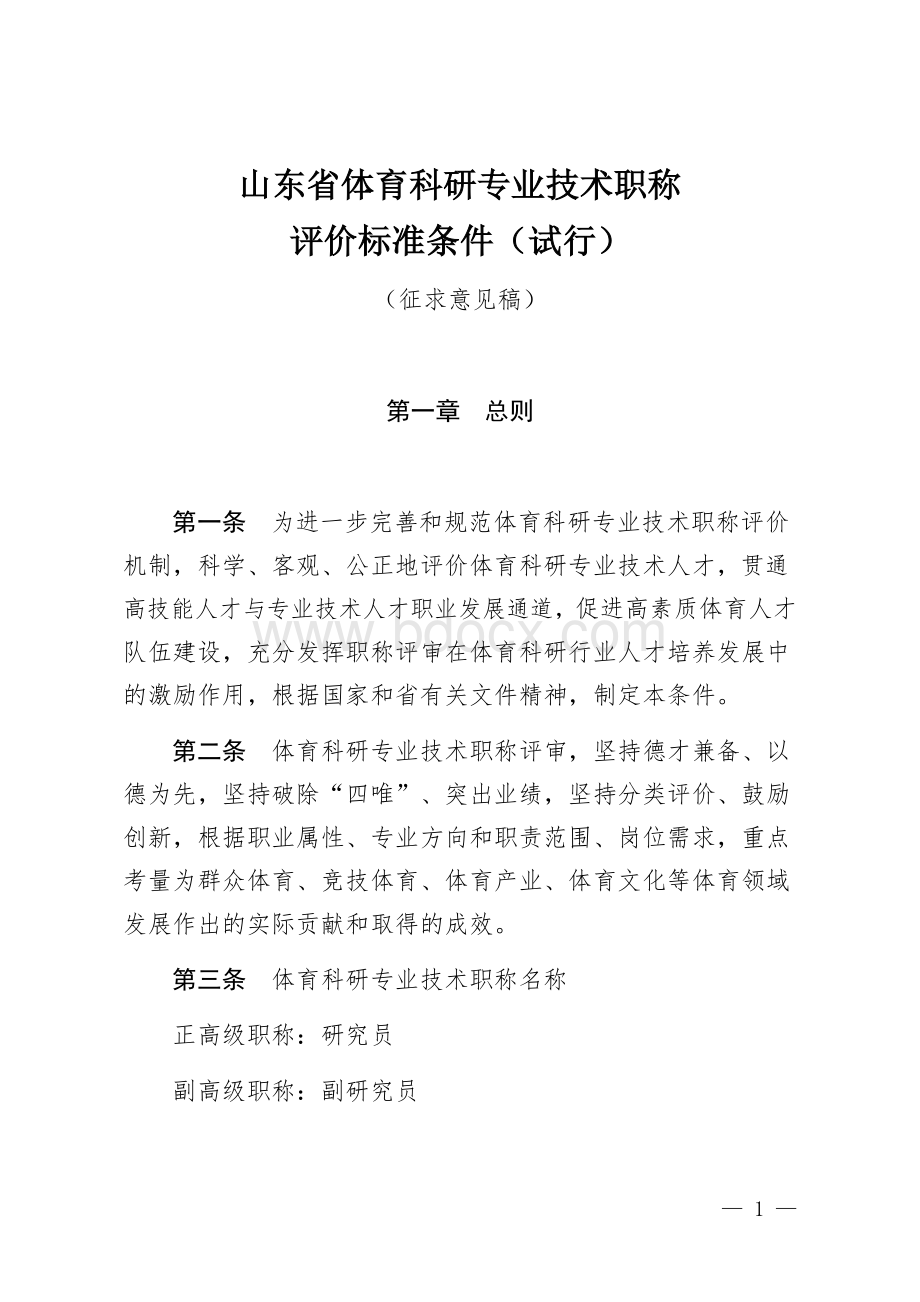 山东省体育科研专业技术职称
评价标准条件（试行）

（征求意见稿）

第一章　总则

第一条　为进一步完善和规范体育科研专业技术职称评价机制，科学、客观、公正地评价体育科研专业技术人才，贯通高技能人才与专业技术人才职业发展通道，促进高素质体育人才队伍建设，充分发挥职称评审在体育科研行业人才培养发展中的激励作用，根据国家和省有关文件精神，制定本条件。

www.bdocx.com

第二条　体育科研专业技术职称评审，坚持德才兼备、以德为先，坚持破除“四唯”、突出业绩，坚持分类评价、鼓励创新，根据职业属性、专业方向和职责范围、岗位需求，重点考量为群众体育、竞技体育、体育产业、体育文化等体育领域发展作出的实际贡献和取得的成效。

第三条　体育科研专业技术职称名称

正高级职称：研究员

副高级职称：副研究员

— 1 —